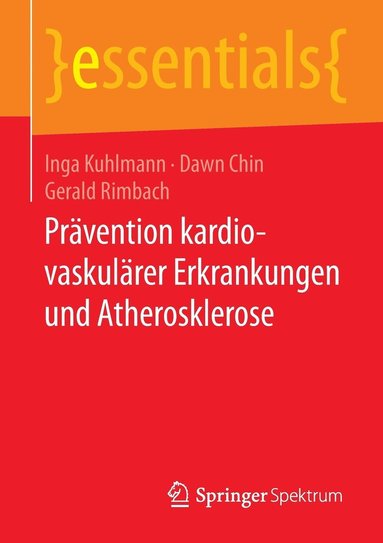 }essentials{

Inga Kuhlmann · Dawn Chin
Gerald Rimbach

Prävention kardiovaskulärer Erkrankungen und Atherosklerose

Springer Spektrum